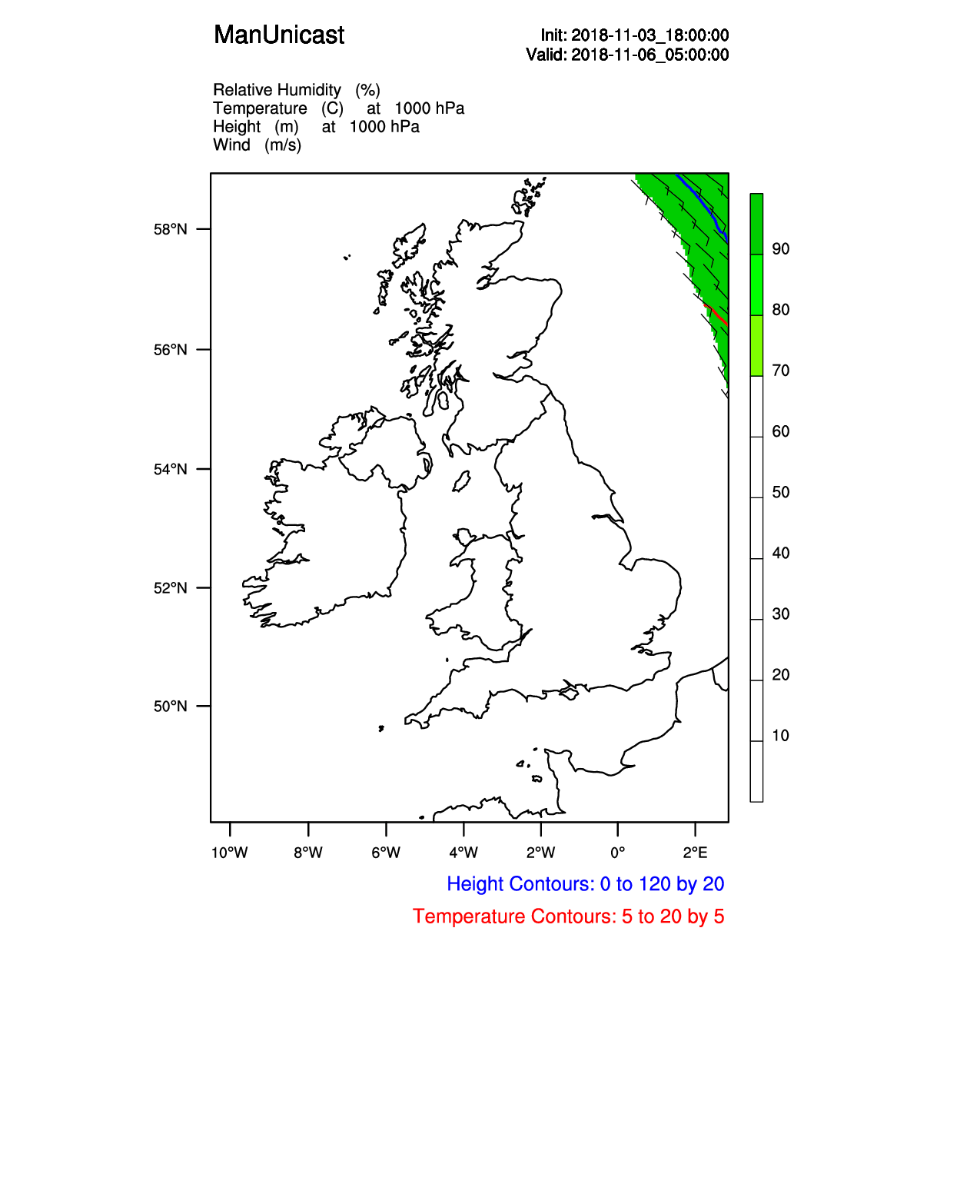 ManUnicast

Init: 2018-11-03_18:00:00
Valid: 2018-11-06_05:00:00

Relative Humidity (%)
Temperature (C) at 1000 hPa
Height (m) at 1000 hPa
Wind (m/s)

58°N
56°N
54°N
52°N
50°N

90
80
70
60
50
40
30
20
10

10°W 8°W 6°W 4°W 2°W 0° 2°E

Height Contours: 0 to 120 by 20
Temperature Contours: 5 to 20 by 5